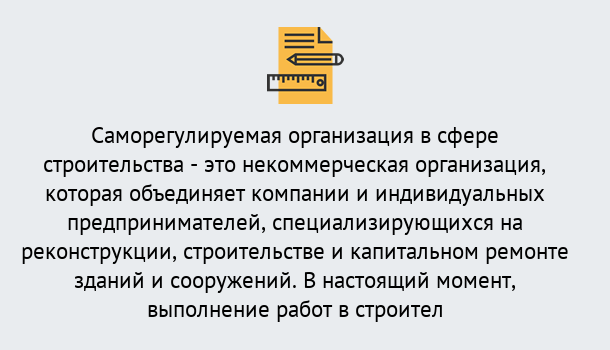 Саморегулируемая организация в сфере строительства - это некоммерческая организация, которая объединяет компании и индивидуальных предпринимателей, специализирующихся на реконструкции, строительстве и капитальном ремонте зданий и сооружений. В настоящий момент, выполнение работ в строител